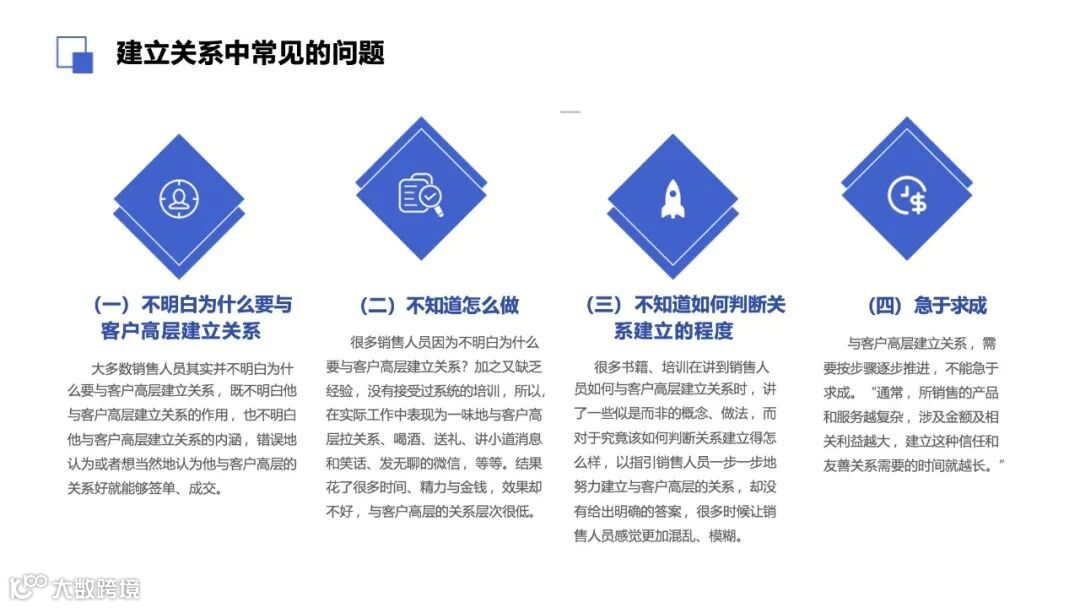 建立关系中常见的问题

（一）不明白为什么要与客户高层建立关系

大多数销售人员其实并不明白为什么要与客户高层建立关系，既不明白他与客户高层建立关系的作用，也不明白他与客户高层建立关系的内涵，错误地认为或者想当然地认为他与客户高层的关系好就能够签单、成交。

（二）不知道怎么做

很多销售人员因为不明白为什么要与客户高层建立关系？加之又缺乏经验，没有接受过系统的培训，所以，在实际工作中表现为一味地与客户高层拉关系、喝酒、送礼、讲小道消息和笑话、发无聊的微信，等等。结果花了很多时间、精力与金钱，效果却不好，与客户高层的关系层次很低。

（三）不知道如何判断关系建立的程度

很多书籍、培训在讲到销售人员如何与客户高层建立关系时，讲了一些似是而非的概念、做法，而对于究竟该如何判断关系建立得怎么样，以指引销售人员一步一步地努力建立与客户高层的关系，却没有给出明确的答案，很多时候让销售人员感觉更加混乱、模糊。

（四）急于求成

与客户高层建立关系，需要按步骤逐步推进，不能急于求成。“通常，所销售的产品和服务越复杂，涉及金额及相关利益越大，建立这种信任和友善关系需要的时间就越长。”

大数跨境